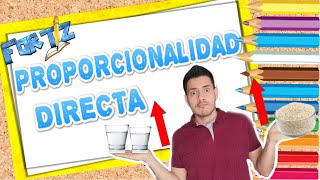 FERTIZ

PROPORCIONALIDAD DIRECTA